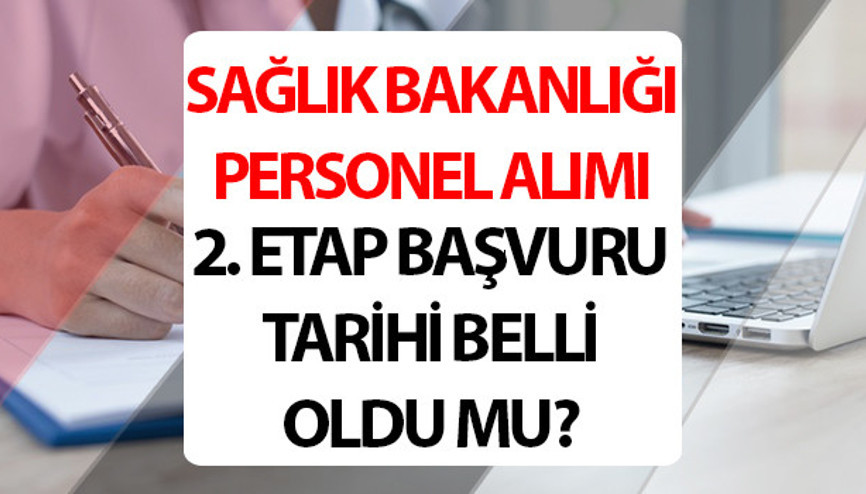 SAĞLIK BAKANLIĞI
PERSONEL ALIMI
2. ETAP BAŞVURU
TARİHİ BELLİ
OLDU MU?